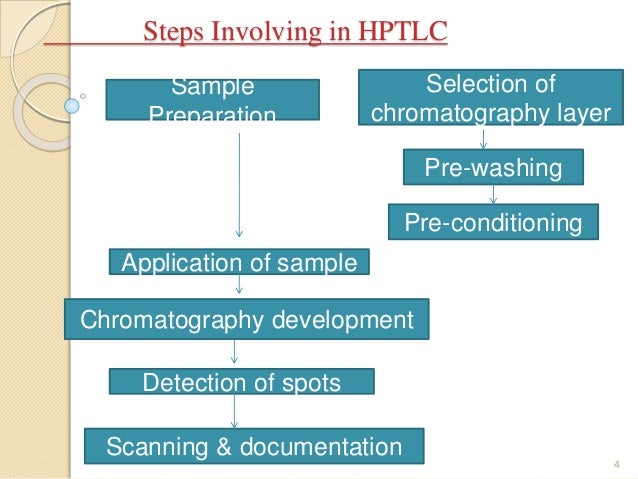 Steps Involving in HPTLC

Sample Preparation

Selection of chromatography layer

Pre-washing

Pre-conditioning

Application of sample

Chromatography development

Detection of spots

Scanning & documentation

4